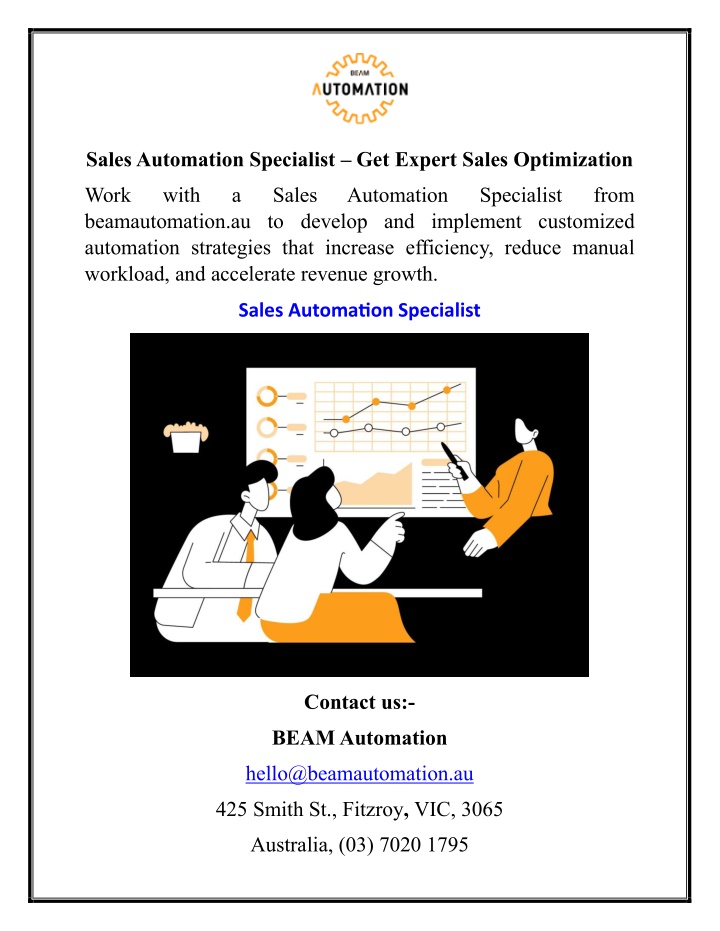 BEAM
AUTOMATION

Sales Automation Specialist – Get Expert Sales Optimization

Work with a Sales Automation Specialist from beamautomation.au to develop and implement customized automation strategies that increase efficiency, reduce manual workload, and accelerate revenue growth.

Sales Automation Specialist

Contact us:-

BEAM Automation

hello@beamautomation.au

425 Smith St., Fitzroy, VIC, 3065

Australia, (03) 7020 1795